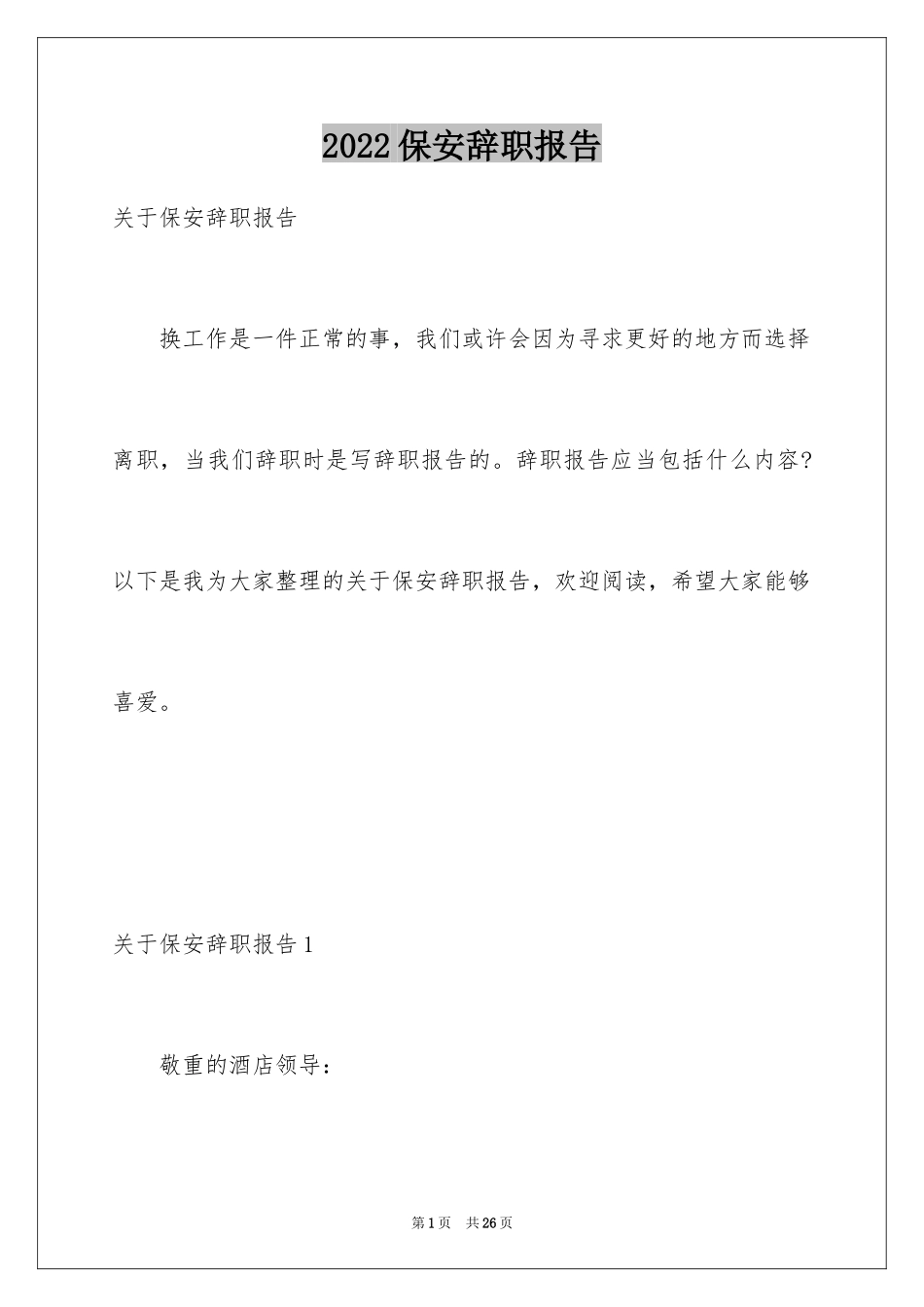 2022保安辞职报告

关于保安辞职报告

换工作是一件正常的事，我们或许会因为寻求更好的地方而选择离职，当我们辞职时是写辞职报告的。辞职报告应当包括什么内容?以下是我为大家整理的关于保安辞职报告，欢迎阅读，希望大家能够喜爱。

关于保安辞职报告1

敬重的酒店领导：

第1页 共26页